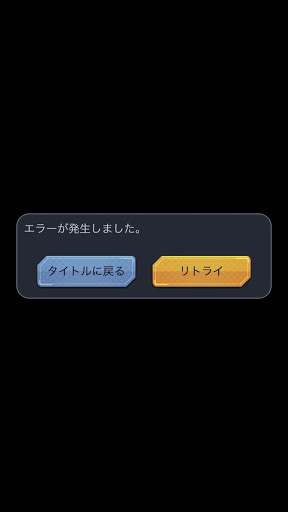 エラーが発生しました。

タイトルに戻る

リトライ